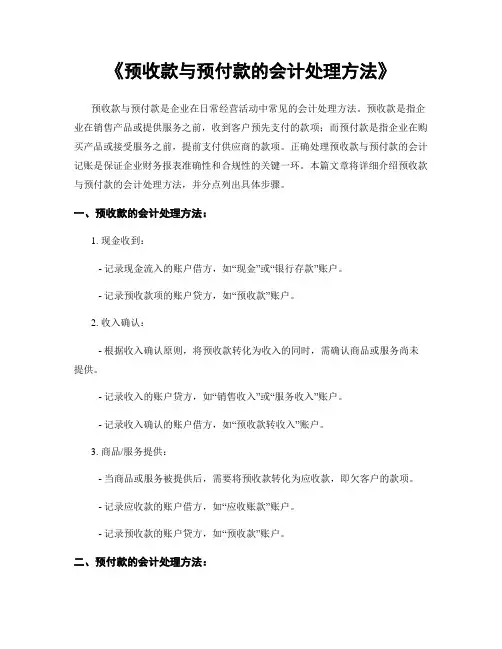 《预收款与预付款的会计处理方法》

预收款与预付款是企业在日常经营活动中常见的会计处理方法。预收款是指企业在销售产品或提供服务之前，收到客户预先支付的款项；而预付款是指企业在购买产品或接受服务之前，提前支付供应商的款项。正确处理预收款与预付款的会计记账是保证企业财务报表准确性和合规性的关键一环。本篇文章将详细介绍预收款与预付款的会计处理方法，并分点列出具体步骤。

一、预收款的会计处理方法：

1. 现金收到：

- 记录现金流入的账户借方，如“现金”或“银行存款”账户。

- 记录预收款项的账户贷方，如“预收款”账户。

2. 收入确认：

- 根据收入确认原则，将预收款转化为收入的同时，需确认商品或服务尚未提供。

- 记录收入的账户贷方，如“销售收入”或“服务收入”账户。

- 记录收入确认的账户借方，如“预收款转收入”账户。

3. 商品/服务提供：

- 当商品或服务被提供后，需要将预收款转化为应收款，即欠客户的款项。

- 记录应收款的账户借方，如“应收账款”账户。

- 记录预收款的账户贷方，如“预收款”账户。

二、预付款的会计处理方法：